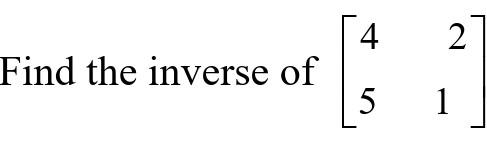 Find the inverse of $\begin{bmatrix} 4 & 2 \\ 5 & 1 \end{bmatrix}$